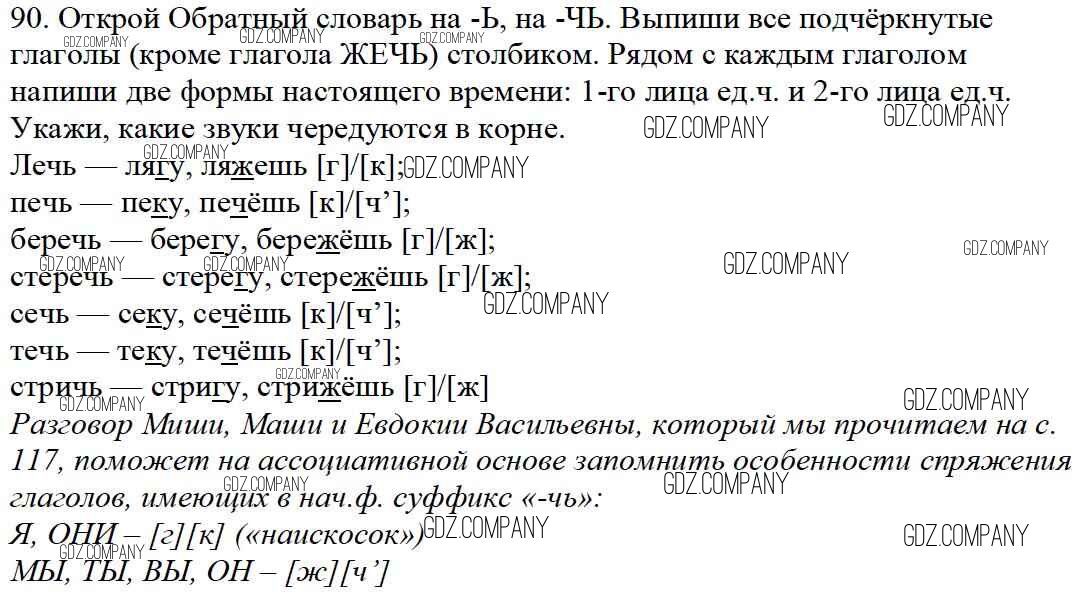 90. Открой Обратный словарь на -Ь, на -ЧЬ. Выпиши все подчёркнутые глаголы (кроме глагола ЖЕЧЬ) столбиком. Рядом с каждым глаголом напиши две формы настоящего времени: 1-го лица ед.ч. и 2-го лица ед.ч. Укажи, какие звуки чередуются в корне.

Лечь — лягу, ляжешь [г]/[к];
печь — пеку, печёшь [к]/[ч'];
беречь — берегу, бережёшь [г]/[ж];
стеречь — стерегу, стережёшь [г]/[ж];
сечь — секу, сечёшь [к]/[ч'];
течь — теку, течёшь [к]/[ч'];
стричь — стригу, стрижёшь [г]/[ж]

Разговор Миши, Маши и Евдокии Васильевны, который мы прочитаем на с. 117, поможет на ассоциативной основе запомнить особенности спряжения глаголов, имеющих в нач.ф. суффикс «-чь»:
Я, ОНИ – [г][к] («наискосок»)
МЫ, ТЫ, ВЫ, ОН – [ж][ч']

GDZ.COMPANY